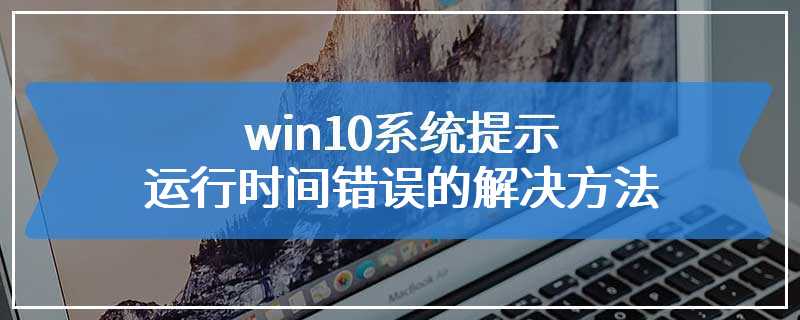 win10系统提示
运行时间错误的解决方法

MacBook Air